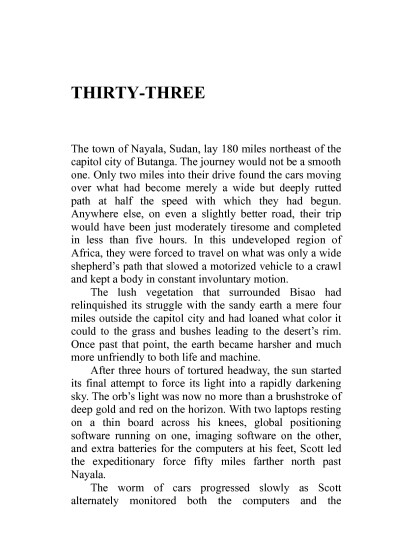 THIRTY-THREE

The town of Nayala, Sudan, lay 180 miles northeast of the capitol city of Butanga. The journey would not be a smooth one. Only two miles into their drive found the cars moving over what had become merely a wide but deeply rutted path at half the speed with which they had begun. Anywhere else, on even a slightly better road, their trip would have been just moderately tiresome and completed in less than five hours. In this undeveloped region of Africa, they were forced to travel on what was only a wide shepherd's path that slowed a motorized vehicle to a crawl and kept a body in constant involuntary motion.

The lush vegetation that surrounded Bisao had relinquished its struggle with the sandy earth a mere four miles outside the capitol city and had loaned what color it could to the grass and bushes leading to the desert's rim. Once past that point, the earth became harsher and much more unfriendly to both life and machine.

After three hours of tortured headway, the sun started its final attempt to force its light into a rapidly darkening sky. The orb's light was now no more than a brushstroke of deep gold and red on the horizon. With two laptops resting on a thin board across his knees, global positioning software running on one, imaging software on the other, and extra batteries for the computers at his feet, Scott led the expeditionary force fifty miles farther north past Nayala.

The worm of cars progressed slowly as Scott alternately monitored both the computers and the